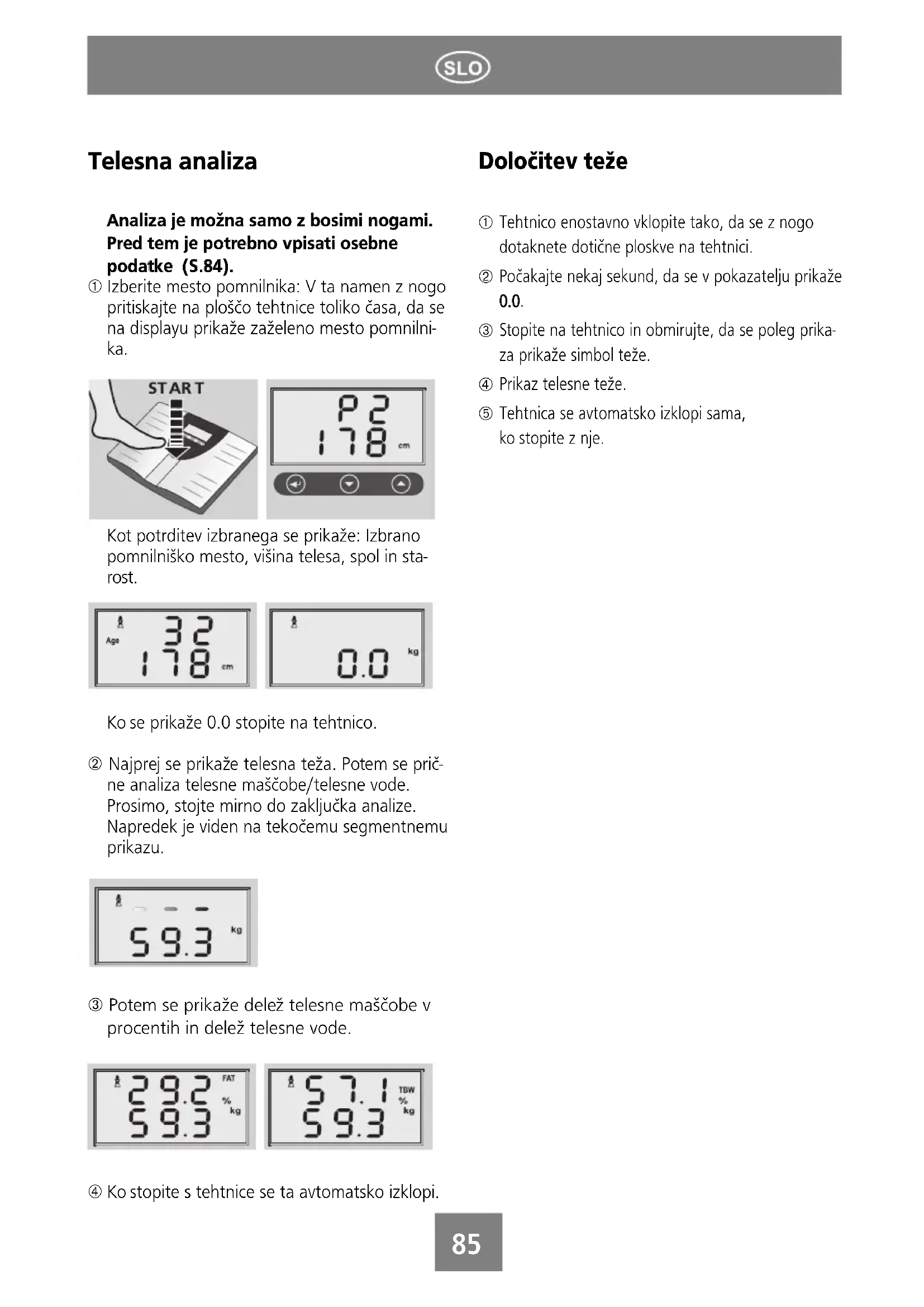 SLO

Telesna analiza

Analiza je možna samo z bosimi nogami. Pred tem je potrebno vpisati osebne podatke (S.84).

① Izberite mesto pomnilnika: V ta namen z nogo pritiskajte na ploščo tehtnice toliko časa, da se na displayu prikaže zaželeno mesto pomnilnika.

START

P2
178 cm

Kot potrditev izbranega se prikaže: Izbrano pomnilniško mesto, višina telesa, spol in starost.

Age 32
178 cm

0.0 kg

Ko se prikaže 0.0 stopite na tehtnico.

② Najprej se prikaže telesna teža. Potem se prične analiza telesne maščobe/telesne vode. Prosimo, stojte mirno do zaključka analize. Napredek je viden na tekočemu segmentnemu prikazu.

59.3 kg

③ Potem se prikaže delež telesne maščobe v procentih in delež telesne vode.

29.2 FAT %
59.3 kg

57.1 TBW %
59.3 kg

④ Ko stopite s tehtnice se ta avtomatsko izklopi.

Določitev teže

① Tehtnico enostavno vklopite tako, da se z nogo dotaknete dotične ploskve na tehtnici.

② Počakajte nekaj sekund, da se v pokazatelju prikaže 0.0.

③ Stopite na tehtnico in obmirujte, da se poleg prikaza prikaže simbol teže.

④ Prikaz telesne teže.

⑤ Tehtnica se avtomatsko izklopi sama, ko stopite z nje.

85